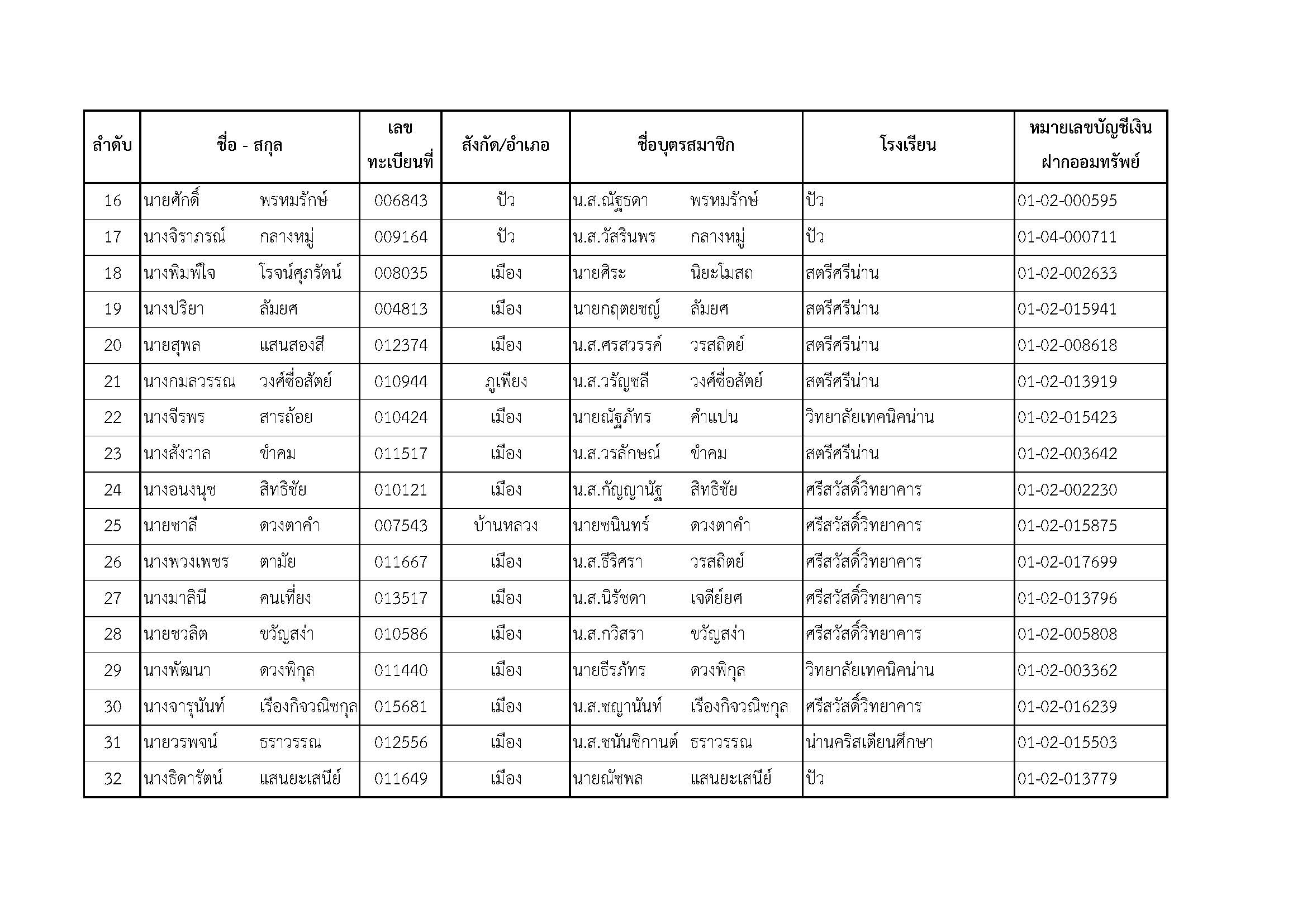 | ลำดับ | ชื่อ - สกุล | เลขทะเบียนที่ | สังกัด/อำเภอ | ชื่อบุตรสมาชิก | โรงเรียน | หมายเลขบัญชีเงินฝากออมทรัพย์ |
|---|---|---|---|---|---|---|
| 16 | นายศักดิ์ พรหมรักษ์ | 006843 | ปัว | น.ส.ณัฐธดา พรหมรักษ์ | ปัว | 01-02-000595 |
| 17 | นางจิราภรณ์ กลางหมู่ | 009164 | ปัว | น.ส.วัสรินพร กลางหมู่ | ปัว | 01-04-000711 |
| 18 | นางพิมพ์ใจ โรจน์ศุภรัตน์ | 008035 | เมือง | นายศิระ นิยะโมสถ | สตรีศรีน่าน | 01-02-002633 |
| 19 | นางปริยา ลัมยศ | 004813 | เมือง | นายกฤตยชญ์ ลัมยศ | สตรีศรีน่าน | 01-02-015941 |
| 20 | นายสุพล แสนสองสี | 012374 | เมือง | น.ส.ศรสวรรค์ วรสถิตย์ | สตรีศรีน่าน | 01-02-008618 |
| 21 | นางกมลวรรณ วงศ์ซื่อสัตย์ | 010944 | ภูเพียง | น.ส.วรัญชลี วงศ์ซื่อสัตย์ | สตรีศรีน่าน | 01-02-013919 |
| 22 | นางจีรพร สารถ้อย | 010424 | เมือง | นายณัฐภัทร คำแปน | วิทยาลัยเทคนิคน่าน | 01-02-015423 |
| 23 | นางสังวาล ขำคม | 011517 | เมือง | น.ส.วรลักษณ์ ขำคม | สตรีศรีน่าน | 01-02-003642 |
| 24 | นางอนงนุช สิทธิชัย | 010121 | เมือง | น.ส.กัญญาณัฐ สิทธิชัย | ศรีสวัสดิ์วิทยาคาร | 01-02-002230 |
| 25 | นายชาลี ดวงตาคำ | 007543 | บ้านหลวง | นายชนินทร์ ดวงตาคำ | ศรีสวัสดิ์วิทยาคาร | 01-02-015875 |
| 26 | นางพวงเพชร ตามัย | 011667 | เมือง | น.ส.ธีริศรา วรสถิตย์ | ศรีสวัสดิ์วิทยาคาร | 01-02-017699 |
| 27 | นางมาลินี คนเที่ยง | 013517 | เมือง | น.ส.นิรัชดา เจดีย์ยศ | ศรีสวัสดิ์วิทยาคาร | 01-02-013796 |
| 28 | นายชวลิต ขวัญสง่า | 010586 | เมือง | น.ส.กวิสรา ขวัญสง่า | ศรีสวัสดิ์วิทยาคาร | 01-02-005808 |
| 29 | นางพัฒนา ดวงพิกุล | 011440 | เมือง | นายธีรภัทร ดวงพิกุล | วิทยาลัยเทคนิคน่าน | 01-02-003362 |
| 30 | นางจารุนันท์ เรืองกิจวณิชกุล | 015681 | เมือง | น.ส.ชญานันท์ เรืองกิจวณิชกุล | ศรีสวัสดิ์วิทยาคาร | 01-02-016239 |
| 31 | นายวรพจน์ ธราวรรณ | 012556 | เมือง | น.ส.ชนันชิกานต์ ธราวรรณ | น่านคริสเตียนศึกษา | 01-02-015503 |
| 32 | นางธิดารัตน์ แสนยะเสนีย์ | 011649 | เมือง | นายณัชพล แสนยะเสนีย์ | ปัว | 01-02-013779 |